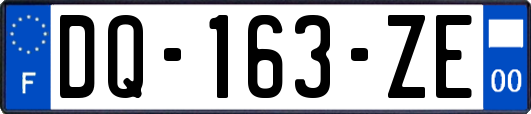 F
DQ-163-ZE
00